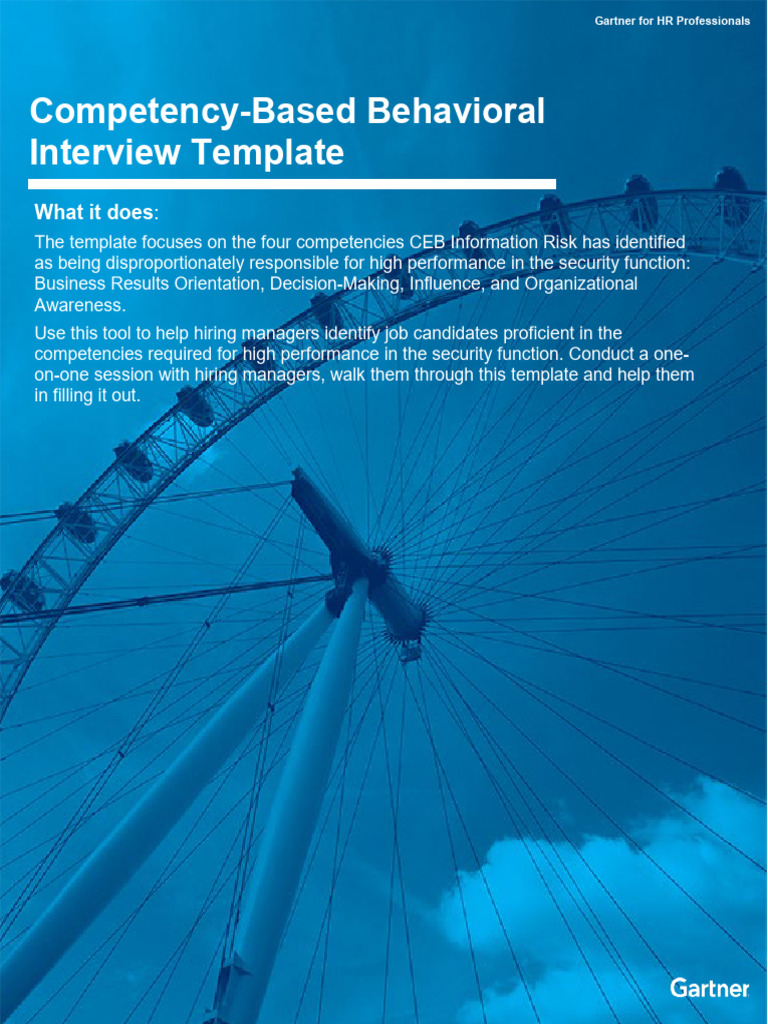 Gartner for HR Professionals

Competency-Based Behavioral Interview Template

What it does:

The template focuses on the four competencies CEB Information Risk has identified as being disproportionately responsible for high performance in the security function: Business Results Orientation, Decision-Making, Influence, and Organizational Awareness.

Use this tool to help hiring managers identify job candidates proficient in the competencies required for high performance in the security function. Conduct a one-on-one session with hiring managers, walk them through this template and help them in filling it out.

Gartner